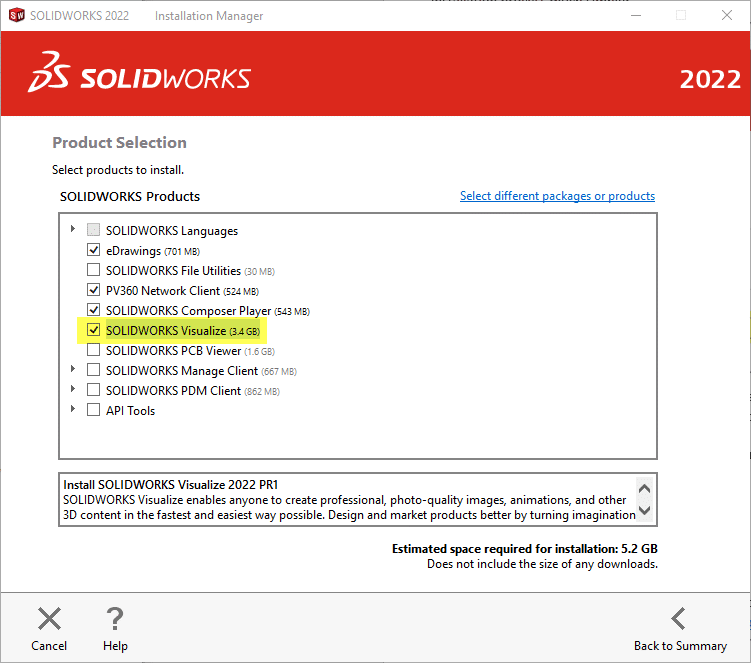 SOLIDWORKS 2022 Installation Manager

SOLIDWORKS

2022

Product Selection

Select products to install.

SOLIDWORKS Products

Select different packages or products

SOLIDWORKS Languages
eDrawings (701 MB)
SOLIDWORKS File Utilities (30 MB)
PV360 Network Client (524 MB)
SOLIDWORKS Composer Player (543 MB)
SOLIDWORKS Visualize (3.4 GB)
SOLIDWORKS PCB Viewer (1.6 GB)
SOLIDWORKS Manage Client (667 MB)
SOLIDWORKS PDM Client (862 MB)
API Tools

Install SOLIDWORKS Visualize 2022 PR1
SOLIDWORKS Visualize enables anyone to create professional, photo-quality images, animations, and other 3D content in the fastest and easiest way possible. Design and market products better by turning imagination

Estimated space required for installation: 5.2 GB
Does not include the size of any downloads.

Cancel

Help

Back to Summary